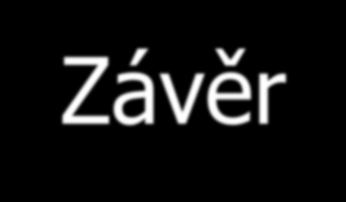 Závěr